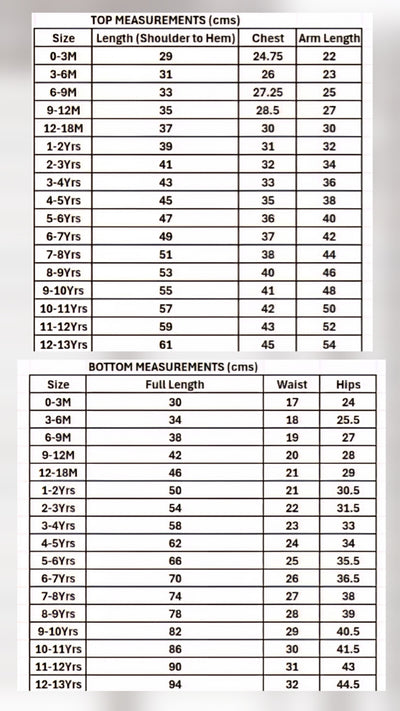 TOP MEASUREMENTS (cms)

| Size | Length (Shoulder to Hem) | Chest | Arm Length |
|---|---|---|---|
| 0-3M | 29 | 24.75 | 22 |
| 3-6M | 31 | 26 | 23 |
| 6-9M | 33 | 27.25 | 25 |
| 9-12M | 35 | 28.5 | 27 |
| 12-18M | 37 | 30 | 30 |
| 1-2Yrs | 39 | 31 | 32 |
| 2-3Yrs | 41 | 32 | 34 |
| 3-4Yrs | 43 | 33 | 36 |
| 4-5Yrs | 45 | 35 | 38 |
| 5-6Yrs | 47 | 36 | 40 |
| 6-7Yrs | 49 | 37 | 42 |
| 7-8Yrs | 51 | 38 | 44 |
| 8-9Yrs | 53 | 40 | 46 |
| 9-10Yrs | 55 | 41 | 48 |
| 10-11Yrs | 57 | 42 | 50 |
| 11-12Yrs | 59 | 43 | 52 |
| 12-13Yrs | 61 | 45 | 54 |

BOTTOM MEASUREMENTS (cms)

| Size | Full Length | Waist | Hips |
|---|---|---|---|
| 0-3M | 30 | 17 | 24 |
| 3-6M | 34 | 18 | 25.5 |
| 6-9M | 38 | 19 | 27 |
| 9-12M | 42 | 20 | 28 |
| 12-18M | 46 | 21 | 29 |
| 1-2Yrs | 50 | 21 | 30.5 |
| 2-3Yrs | 54 | 22 | 31.5 |
| 3-4Yrs | 58 | 23 | 33 |
| 4-5Yrs | 62 | 24 | 34 |
| 5-6Yrs | 66 | 25 | 35.5 |
| 6-7Yrs | 70 | 26 | 36.5 |
| 7-8Yrs | 74 | 27 | 38 |
| 8-9Yrs | 78 | 28 | 39 |
| 9-10Yrs | 82 | 29 | 40.5 |
| 10-11Yrs | 86 | 30 | 41.5 |
| 11-12Yrs | 90 | 31 | 43 |
| 12-13Yrs | 94 | 32 | 44.5 |